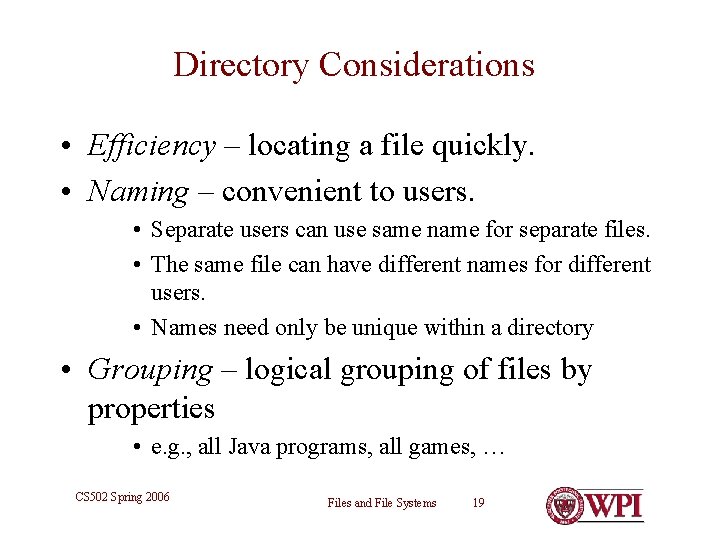 Directory Considerations

• Efficiency – locating a file quickly.
• Naming – convenient to users.
• Separate users can use same name for separate files.
• The same file can have different names for different users.
• Names need only be unique within a directory
• Grouping – logical grouping of files by properties
• e.g., all Java programs, all games, …

CS502 Spring 2006

Files and File Systems 19

WPI